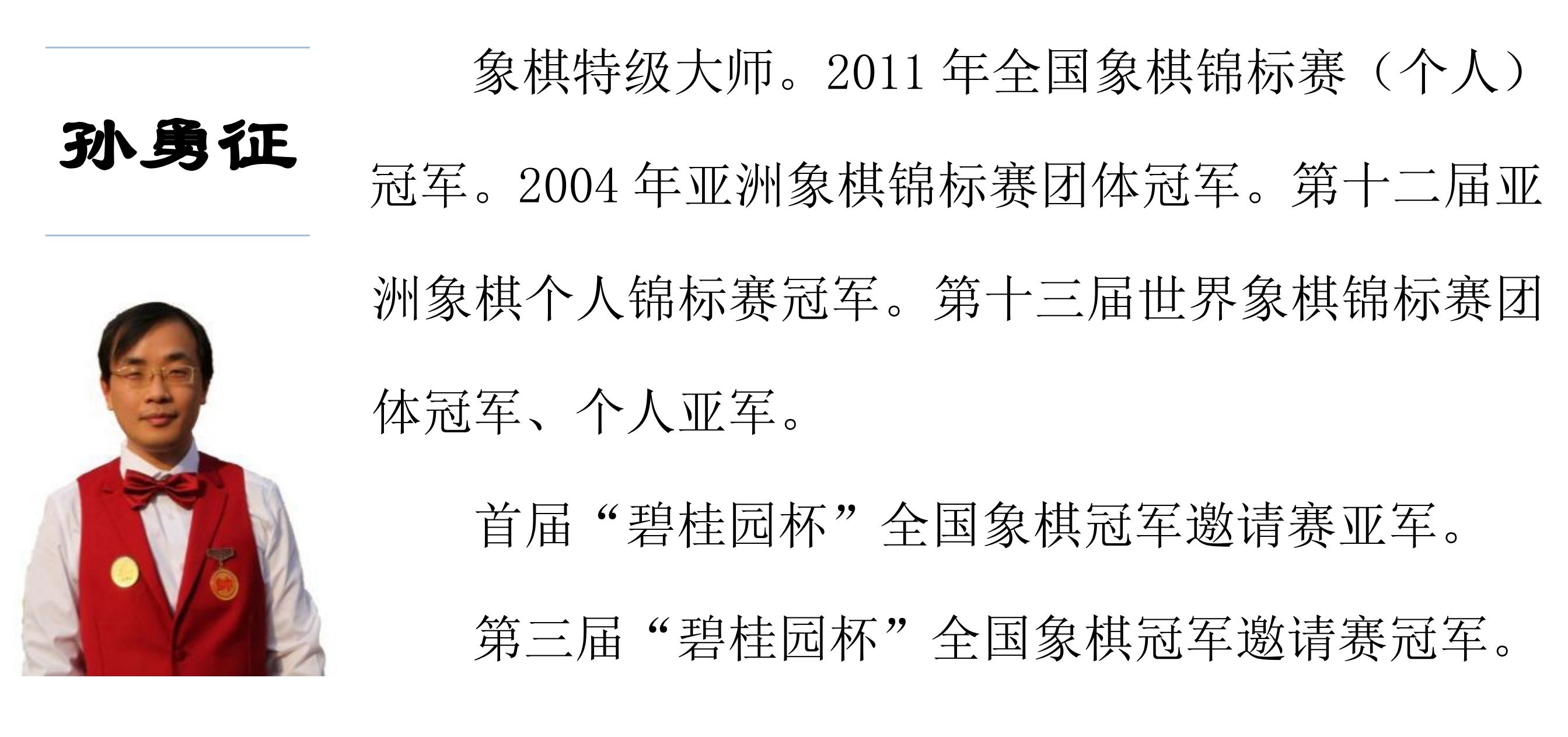 孙勇征

象棋特级大师。2011年全国象棋锦标赛（个人）冠军。2004年亚洲象棋锦标赛团体冠军。第十二届亚洲象棋个人锦标赛冠军。第十三届世界象棋锦标赛团体冠军、个人亚军。

首届“碧桂园杯”全国象棋冠军邀请赛亚军。

第三届“碧桂园杯”全国象棋冠军邀请赛冠军。